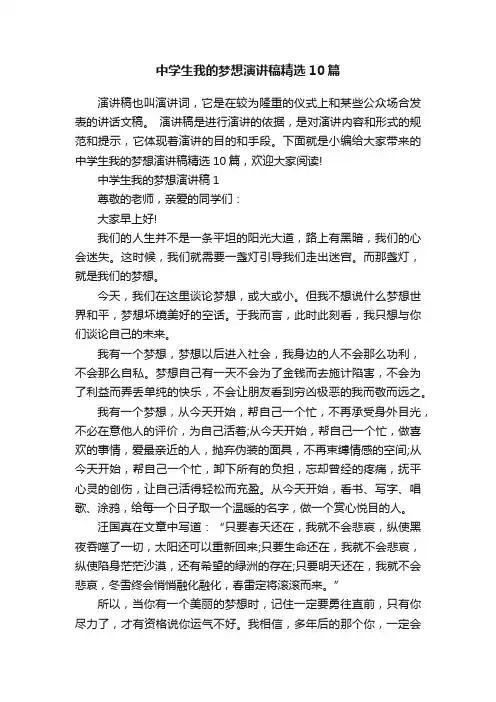 中学生我的梦想演讲稿精选10篇

演讲稿也叫演讲词，它是在较为隆重的仪式上和某些公众场合发表的讲话文稿。 演讲稿是进行演讲的依据，是对演讲内容和形式的规范和提示，它体现着演讲的目的和手段。下面就是小编给大家带来的中学生我的梦想演讲稿精选10篇，欢迎大家阅读!

中学生我的梦想演讲稿1

尊敬的老师，亲爱的同学们：

大家早上好!

我们的人生并不是一条平坦的阳光大道，路上有黑暗，我们的心会迷失。这时候，我们就需要一盏灯引导我们走出迷宫。而那盏灯，就是我们的梦想。

今天，我们在这里谈论梦想，或大或小。但我不想说什么梦想世界和平，梦想环境美好的空话。于我而言，此时此刻看，我只想与你们谈论自己的未来。

我有一个梦想，梦想以后进入社会，我身边的人不会那么功利，不会那么自私。梦想自己有一天不会为了金钱而去施计陷害，不会为了利益而弄丢单纯的快乐，不会让朋友看到穷凶极恶的我而敬而远之。

我有一个梦想，从今天开始，帮自己一个忙，不再承受身外目光，不必在意他人的评价，为自己活着;从今天开始，帮自己一个忙，做喜欢的事情，爱最亲近的人，抛弃伪装的面具，不再束缚情感的空间;从今天开始，帮自己一个忙，卸下所有的负担，忘却曾经的疼痛，抚平心灵的创伤，让自己活得轻松而充盈。从今天开始，看书、写字、唱歌、涂鸦，给每一个日子取一个温暖的名字，做一个赏心悦目的人。

汪国真在文章中写道：“只要春天还在，我就不会悲哀，纵使黑夜吞噬了一切，太阳还可以重新回来;只要生命还在，我就不会悲哀，纵使陷身茫茫沙漠，还有希望的绿洲的存在;只要明天还在，我就不会悲哀，冬雪终会悄悄融化融化，春雷定将滚滚而来。”

所以，当你有一个美丽的梦想时，记住一定要勇往直前，只有你尽力了，才有资格说你运气不好。我相信，多年后的那个你，一定会